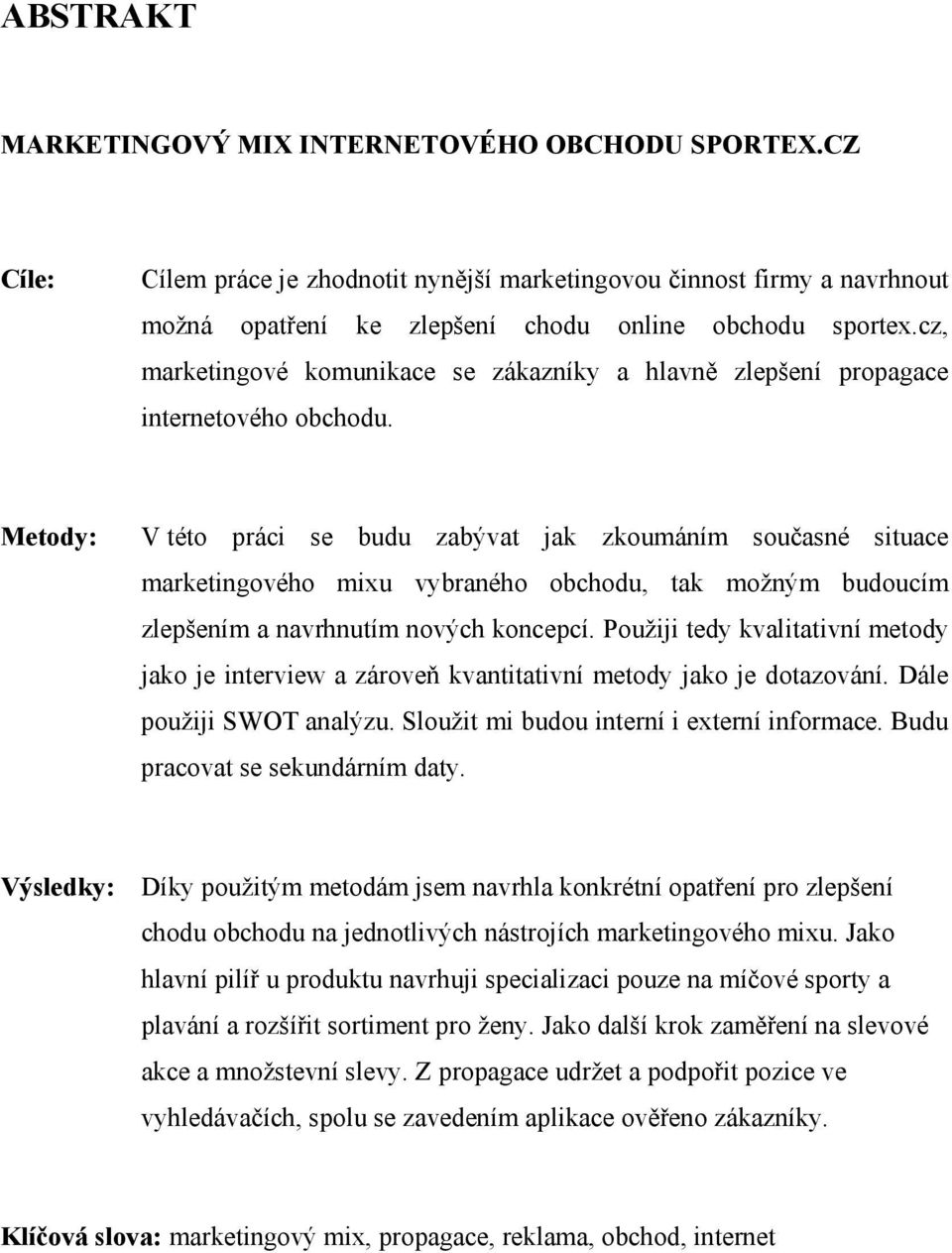 ABSTRAKT

MARKETINGOVÝ MIX INTERNETOVÉHO OBCHODU SPORTEX.CZ

Cíle: Cílem práce je zhodnotit nynější marketingovou činnost firmy a navrhnout možná opatření ke zlepšení chodu online obchodu sportex.cz, marketingové komunikace se zákazníky a hlavně zlepšení propagace internetového obchodu.

Metody: V této práci se budu zabývat jak zkoumáním současné situace marketingového mixu vybraného obchodu, tak možným budoucím zlepšením a navrhnutím nových koncepcí. Použiji tedy kvalitativní metody jako je interview a zároveň kvantitativní metody jako je dotazování. Dále použiji SWOT analýzu. Sloužit mi budou interní i externí informace. Budu pracovat se sekundárním daty.

Výsledky: Díky použitým metodám jsem navrhla konkrétní opatření pro zlepšení chodu obchodu na jednotlivých nástrojích marketingového mixu. Jako hlavní pilíř u produktu navrhuji specializaci pouze na míčové sporty a plavání a rozšířit sortiment pro ženy. Jako další krok zaměření na slevové akce a množstevní slevy. Z propagace udržet a podpořit pozice ve vyhledávačích, spolu se zavedením aplikace ověřeno zákazníky.

Klíčová slova: marketingový mix, propagace, reklama, obchod, internet